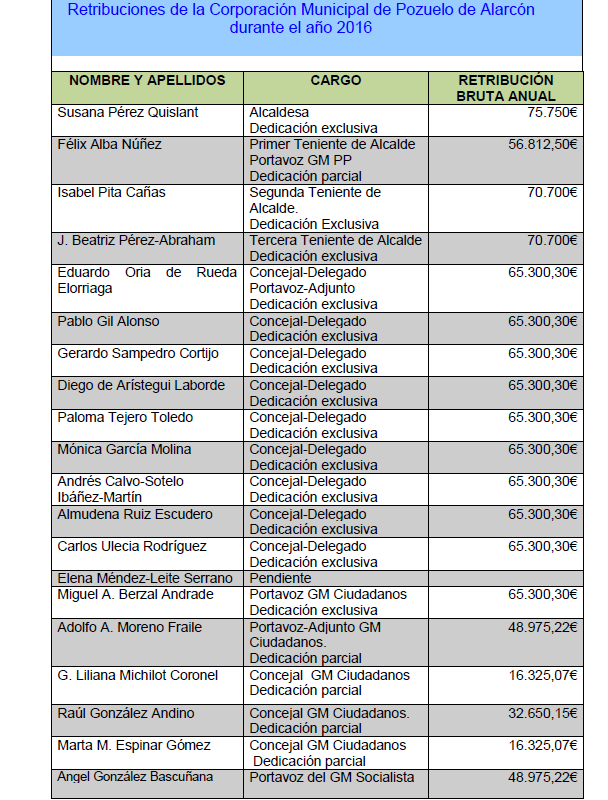 Retribuciones de la Corporación Municipal de Pozuelo de Alarcón durante el año 2016

| NOMBRE Y APELLIDOS | CARGO | RETRIBUCIÓN BRUTA ANUAL |
|---|---|---|
| Susana Pérez Quislant | Alcaldesa Dedicación exclusiva | 75.750€ |
| Félix Alba Núñez | Primer Teniente de Alcalde Portavoz GM PP Dedicación parcial | 56.812,50€ |
| Isabel Pita Cañas | Segunda Teniente de Alcalde. Dedicación Exclusiva | 70.700€ |
| J. Beatriz Pérez-Abraham | Tercera Teniente de Alcalde Dedicación exclusiva | 70.700€ |
| Eduardo Oria de Rueda Elorriaga | Concejal-Delegado Portavoz-Adjunto Dedicación exclusiva | 65.300,30€ |
| Pablo Gil Alonso | Concejal-Delegado Dedicación exclusiva | 65.300,30€ |
| Gerardo Sampedro Cortijo | Concejal-Delegado Dedicación exclusiva | 65.300,30€ |
| Diego de Arístegui Laborde | Concejal-Delegado Dedicación exclusiva | 65.300,30€ |
| Paloma Tejero Toledo | Concejal-Delegado Dedicación exclusiva | 65.300,30€ |
| Mónica García Molina | Concejal-Delegado Dedicación exclusiva | 65.300,30€ |
| Andrés Calvo-Sotelo Ibáñez-Martín | Concejal-Delegado Dedicación exclusiva | 65.300,30€ |
| Almudena Ruiz Escudero | Concejal-Delegado Dedicación exclusiva | 65.300,30€ |
| Carlos Ulecia Rodríguez | Concejal-Delegado Dedicación exclusiva | 65.300,30€ |
| Elena Méndez-Leite Serrano | Pendiente | |
| Miguel A. Berzal Andrade | Portavoz GM Ciudadanos Dedicación exclusiva | 65.300,30€ |
| Adolfo A. Moreno Fraile | Portavoz-Adjunto GM Ciudadanos. Dedicación parcial | 48.975,22€ |
| G. Liliana Michilot Coronel | Concejal GM Ciudadanos Dedicación parcial | 16.325,07€ |
| Raúl González Andino | Concejal GM Ciudadanos. Dedicación parcial | 32.650,15€ |
| Marta M. Espinar Gómez | Concejal GM Ciudadanos Dedicación parcial | 16.325,07€ |
| Angel González Bascuñana | Portavoz del GM Socialista | 48.975,22€ |